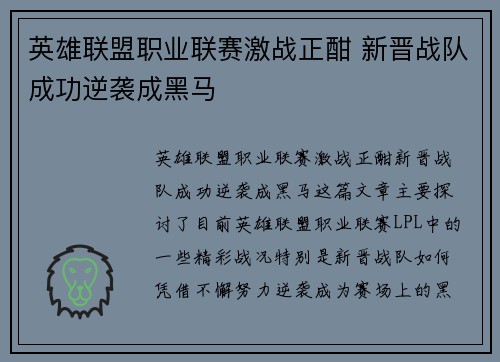 英雄联盟职业联赛激战正酣 新晋战队成功逆袭成黑马

英雄联盟职业联赛激战正酣新晋战队成功逆袭成黑马这篇文章主要探讨了目前英雄联盟职业联赛LPL中的一些精彩战况特别是新晋战队如何凭借不懈努力逆袭成为赛场上的黑